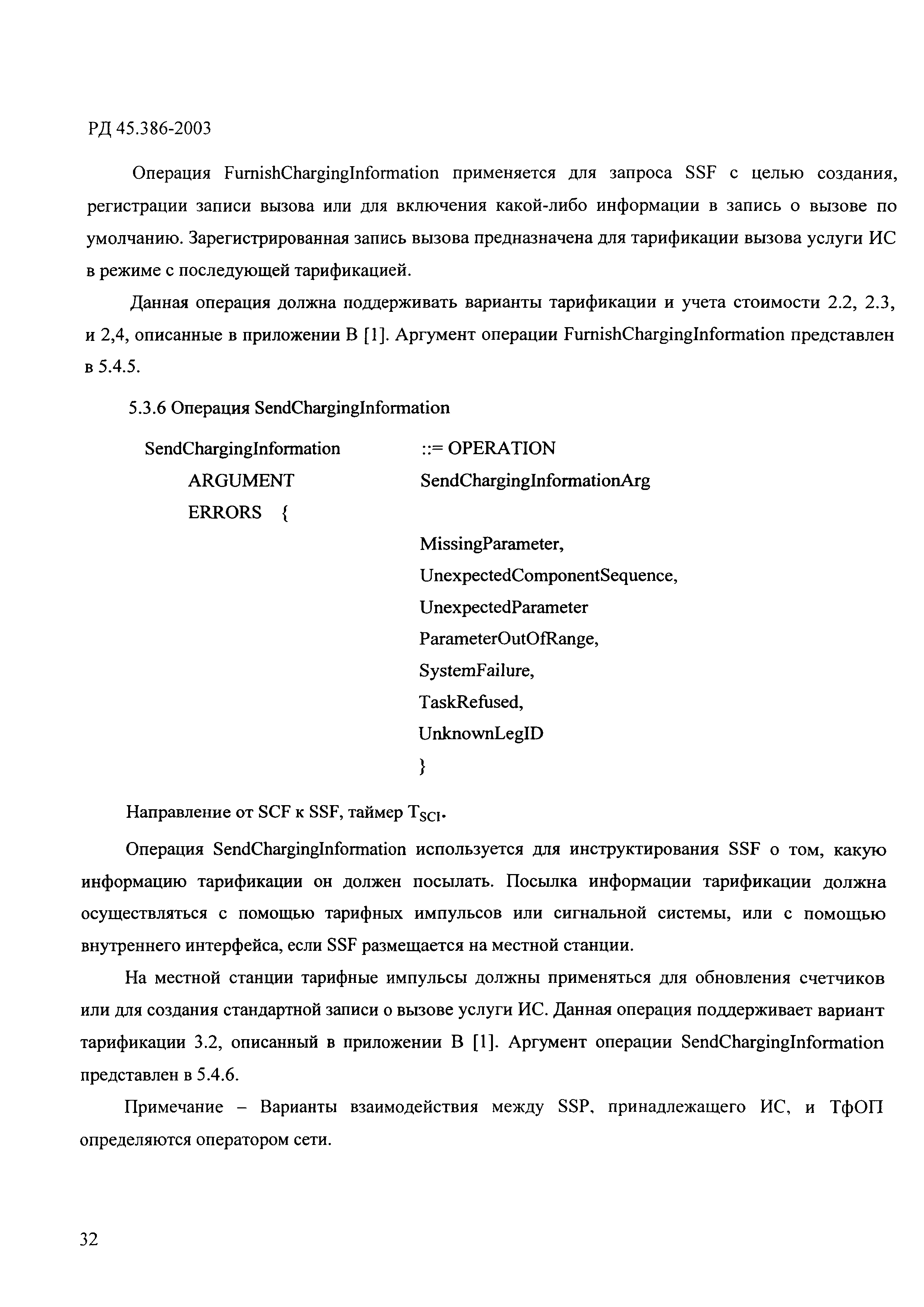 РД 45.386-2003

Операция FurnishChargingInformation применяется для запроса SSF с целью создания, регистрации записи вызова или для включения какой-либо информации в запись о вызове по умолчанию. Зарегистрированная запись вызова предназначена для тарификации вызова услуги ИС в режиме с последующей тарификацией.

Данная операция должна поддерживать варианты тарификации и учета стоимости 2.2, 2.3, и 2,4, описанные в приложении В [1]. Аргумент операции FurnishChargingInformation представлен в 5.4.5.

5.3.6 Операция SendChargingInformation

SendChargingInformation ::= OPERATION
ARGUMENT SendChargingInformationArg
ERRORS {
MissingParameter,
UnexpectedComponentSequence,
UnexpectedParameter
ParameterOutOfRange,
SystemFailure,
TaskRefused,
UnknownLegID
}

Направление от SCF к SSF, таймер $T_{SCI}$.

Операция SendChargingInformation используется для инструктирования SSF о том, какую информацию тарификации он должен посылать. Посылка информации тарификации должна осуществляться с помощью тарифных импульсов или сигнальной системы, или с помощью внутреннего интерфейса, если SSF размещается на местной станции.

На местной станции тарифные импульсы должны применяться для обновления счетчиков или для создания стандартной записи о вызове услуги ИС. Данная операция поддерживает вариант тарификации 3.2, описанный в приложении В [1]. Аргумент операции SendChargingInformation представлен в 5.4.6.

Примечание – Варианты взаимодействия между SSP, принадлежащего ИС, и ТфОП определяются оператором сети.

32